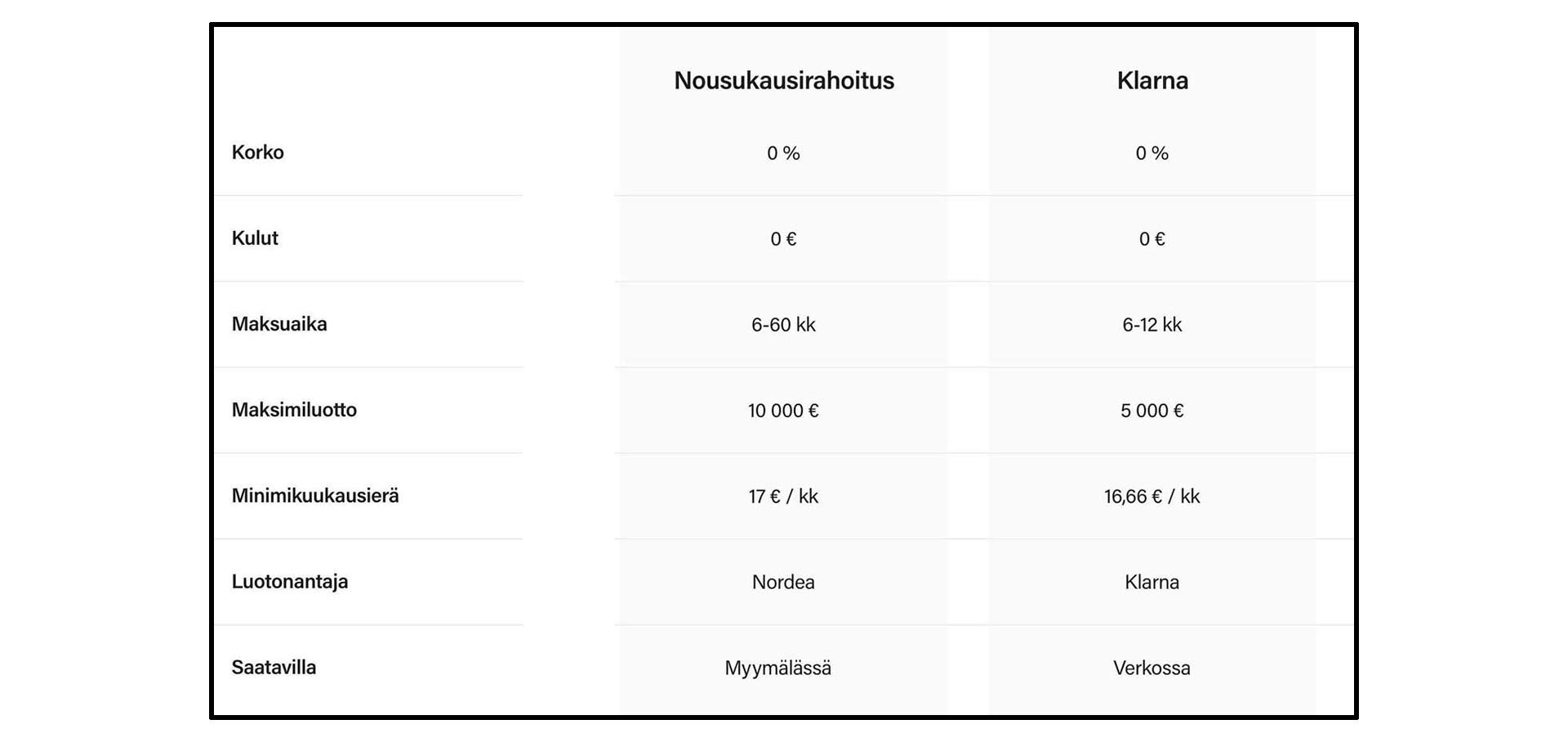 |  | Nousukausirahoitus | Klarna |
|---|---|---|
| Korko | 0 % | 0 % |
| Kulut | 0 € | 0 € |
| Maksuaika | 6-60 kk | 6-12 kk |
| Maksimiluotto | 10 000 € | 5 000 € |
| Minimikuukausierä | 17 € / kk | 16,66 € / kk |
| Luotonantaja | Nordea | Klarna |
| Saatavilla | Myymälässä | Verkossa |